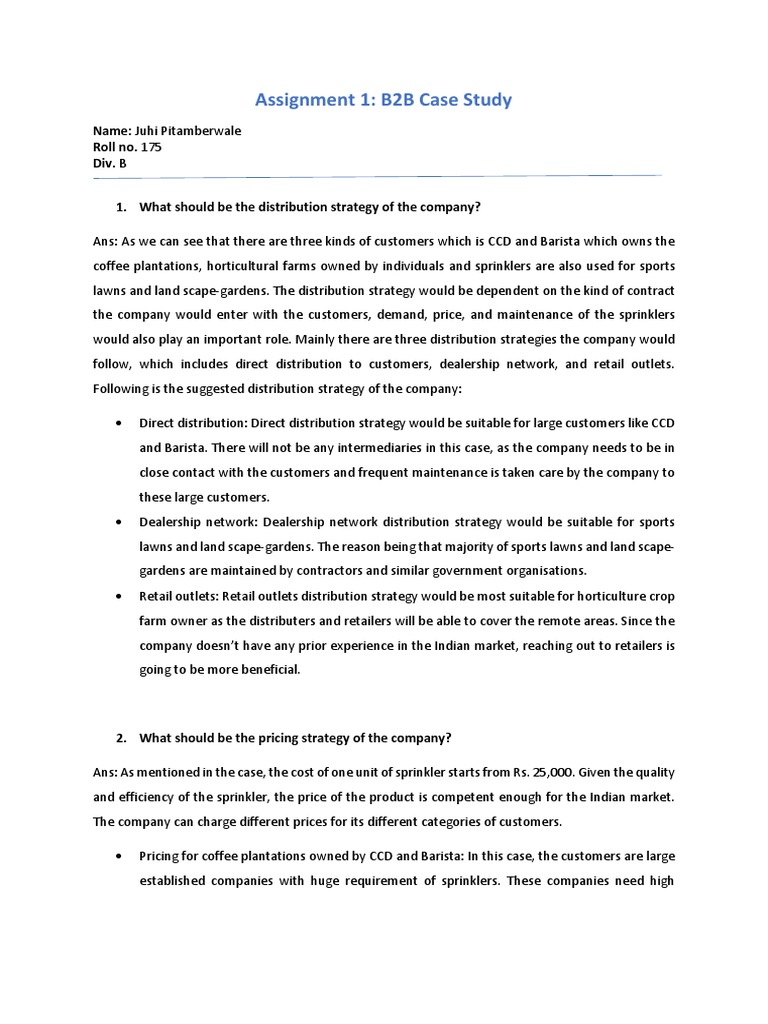 Assignment 1: B2B Case Study

Name: Juhi Pitamberwale
Roll no. 175
Div. B

1. What should be the distribution strategy of the company?

Ans: As we can see that there are three kinds of customers which is CCD and Barista which owns the coffee plantations, horticultural farms owned by individuals and sprinklers are also used for sports lawns and land scape-gardens. The distribution strategy would be dependent on the kind of contract the company would enter with the customers, demand, price, and maintenance of the sprinklers would also play an important role. Mainly there are three distribution strategies the company would follow, which includes direct distribution to customers, dealership network, and retail outlets. Following is the suggested distribution strategy of the company:

• Direct distribution: Direct distribution strategy would be suitable for large customers like CCD and Barista. There will not be any intermediaries in this case, as the company needs to be in close contact with the customers and frequent maintenance is taken care by the company to these large customers.
• Dealership network: Dealership network distribution strategy would be suitable for sports lawns and land scape-gardens. The reason being that majority of sports lawns and land scape-gardens are maintained by contractors and similar government organisations.
• Retail outlets: Retail outlets distribution strategy would be most suitable for horticulture crop farm owner as the distributers and retailers will be able to cover the remote areas. Since the company doesn't have any prior experience in the Indian market, reaching out to retailers is going to be more beneficial.

2. What should be the pricing strategy of the company?

Ans: As mentioned in the case, the cost of one unit of sprinkler starts from Rs. 25,000. Given the quality and efficiency of the sprinkler, the price of the product is competent enough for the Indian market. The company can charge different prices for its different categories of customers.

• Pricing for coffee plantations owned by CCD and Barista: In this case, the customers are large established companies with huge requirement of sprinklers. These companies need high